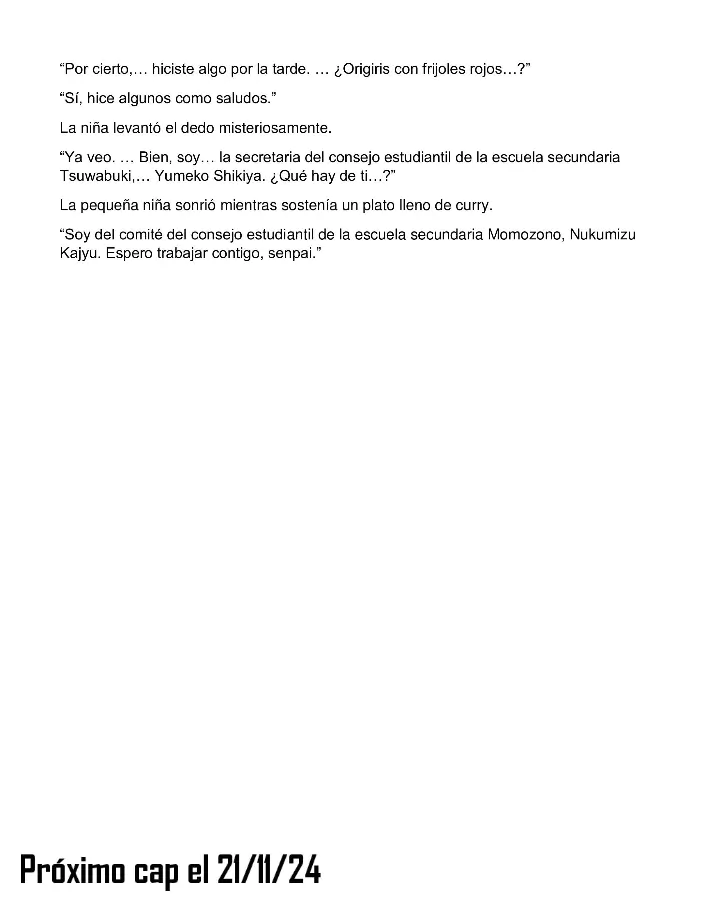 "Por cierto,… hiciste algo por la tarde. … ¿Origiris con frijoles rojos…?"

"Sí, hice algunos como saludos."

La niña levantó el dedo misteriosamente.

"Ya veo. … Bien, soy… la secretaria del consejo estudiantil de la escuela secundaria Tsuwabuki,… Yumeko Shikiya. ¿Qué hay de ti…?"

La pequeña niña sonrió mientras sostenía un plato lleno de curry.

"Soy del comité del consejo estudiantil de la escuela secundaria Momozono, Nukumizu Kajyu. Espero trabajar contigo, senpai."

Próximo cap el 21/11/24